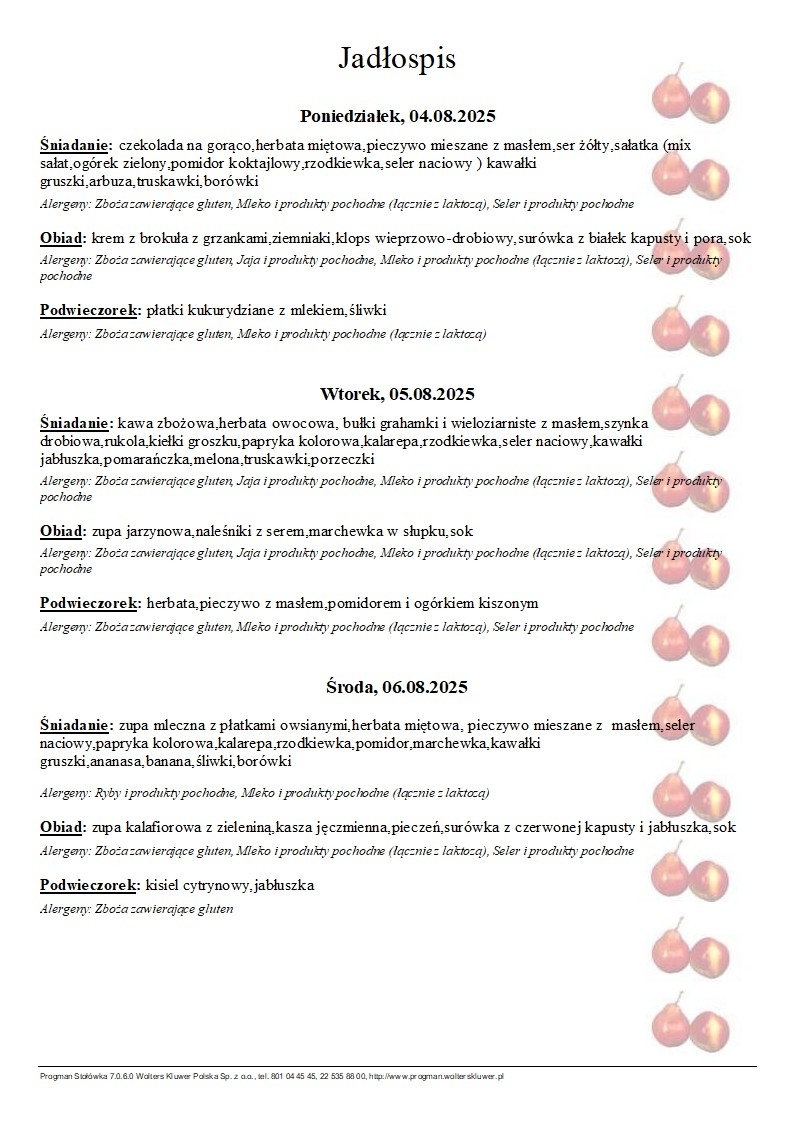 Jadłospis

Poniedziałek, 04.08.2025

Śniadanie: czekolada na gorąco,herbata miętowa,pieczywo mieszane z masłem,ser żółty,sałatka (mix sałat,ogórek zielony,pomidor koktajlowy,rzodkiewka,seler naciowy ) kawałki gruszki,arbuza,truskawki,borówki
Alergeny: Zboża zawierające gluten, Mleko i produkty pochodne (łącznie z laktozą), Seler i produkty pochodne

Obiad: krem z brokuła z grzankami,ziemniaki,klops wieprzowo-drobiowy,surówka z białek kapusty i pora,sok
Alergeny: Zboża zawierające gluten, Jaja i produkty pochodne, Mleko i produkty pochodne (łącznie z laktozą), Seler i produkty pochodne

Podwieczorek: płatki kukurydziane z mlekiem,śliwki
Alergeny: Zboża zawierające gluten, Mleko i produkty pochodne (łącznie z laktozą)

Wtorek, 05.08.2025

Śniadanie: kawa zbożowa,herbata owocowa, bułki grahamki i wieloziarniste z masłem,szynka drobiowa,rukola,kiełki groszku,papryka kolorowa,kalarepa,rzodkiewka,seler naciowy,kawałki jabłuszka,pomarańczka,melona,truskawki,porzeczki
Alergeny: Zboża zawierające gluten, Jaja i produkty pochodne, Mleko i produkty pochodne (łącznie z laktozą), Seler i produkty pochodne

Obiad: zupa jarzynowa,naleśniki z serem,marchewka w słupku,sok
Alergeny: Zboża zawierające gluten, Jaja i produkty pochodne, Mleko i produkty pochodne (łącznie z laktozą), Seler i produkty pochodne

Podwieczorek: herbata,pieczywo z masłem,pomidorem i ogórkiem kiszonym
Alergeny: Zboża zawierające gluten, Mleko i produkty pochodne (łącznie z laktozą), Seler i produkty pochodne

Środa, 06.08.2025

Śniadanie: zupa mleczna z płatkami owsianymi,herbata miętowa, pieczywo mieszane z masłem,seler naciowy,papryka kolorowa,kalarepa,rzodkiewka,pomidor,marchewka,kawałki gruszki,ananasa,banana,śliwki,borówki

Alergeny: Ryby i produkty pochodne, Mleko i produkty pochodne (łącznie z laktozą)

Obiad: zupa kalafiorowa z zieleniną,kasza jęczmienna,pieczeń,surówka z czerwonej kapusty i jabłuszka,sok
Alergeny: Zboża zawierające gluten, Mleko i produkty pochodne (łącznie z laktozą), Seler i produkty pochodne

Podwieczorek: kisiel cytrynowy,jabłuszka
Alergeny: Zboża zawierające gluten

Progman Stołówka 7.0.6.0 Wolters Kluwer Polska Sp. z o.o., tel. 801 04 45 45, 22 535 88 00, http://www.progman.wolterskluwer.pl